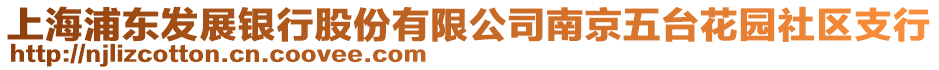 上海浦东发展银行股份有限公司南京五台花园社区支行
http://njlizcotton.cn.coovee.com